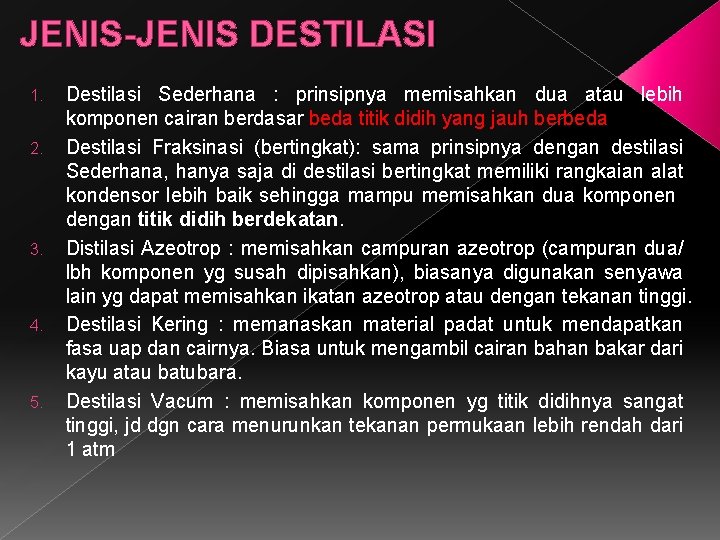 JENIS-JENIS DESTILASI

1. Destilasi Sederhana : prinsipnya memisahkan dua atau lebih komponen cairan berdasar beda titik didih yang jauh berbeda

2. Destilasi Fraksinasi (bertingkat): sama prinsipnya dengan destilasi Sederhana, hanya saja di destilasi bertingkat memiliki rangkaian alat kondensor lebih baik sehingga mampu memisahkan dua komponen dengan titik didih berdekatan.

3. Distilasi Azeotrop : memisahkan campuran azeotrop (campuran dua/ lbh komponen yg susah dipisahkan), biasanya digunakan senyawa lain yg dapat memisahkan ikatan azeotrop atau dengan tekanan tinggi.

4. Destilasi Kering : memanaskan material padat untuk mendapatkan fasa uap dan cairnya. Biasa untuk mengambil cairan bahan bakar dari kayu atau batubara.

5. Destilasi Vacum : memisahkan komponen yg titik didihnya sangat tinggi, jd dgn cara menurunkan tekanan permukaan lebih rendah dari 1 atm